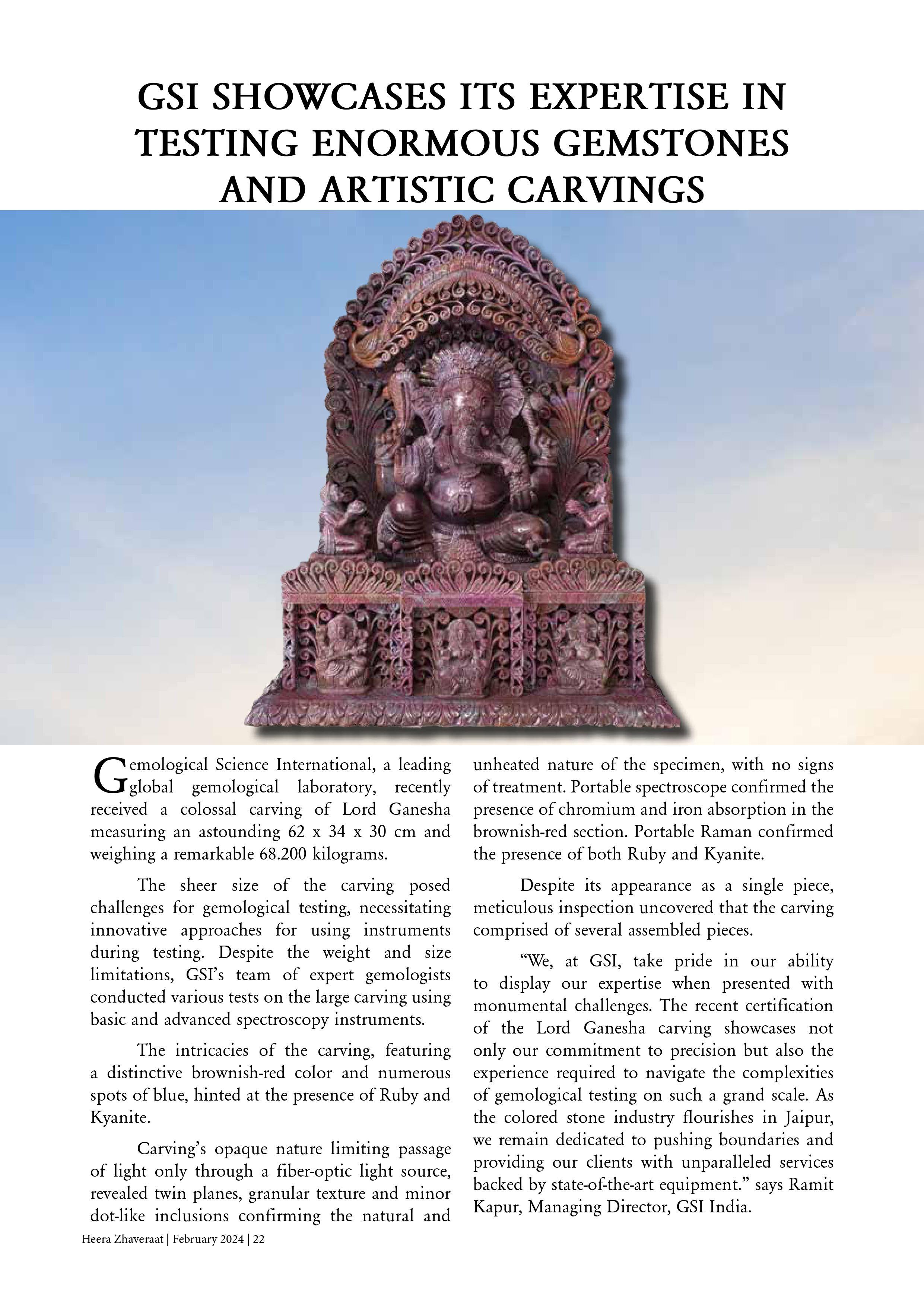 GSI SHOWCASES ITS EXPERTISE IN TESTING ENORMOUS GEMSTONES AND ARTISTIC CARVINGS

Gemological Science International, a leading global gemological laboratory, recently received a colossal carving of Lord Ganesha measuring an astounding 62 x 34 x 30 cm and weighing a remarkable 68.200 kilograms.

The sheer size of the carving posed challenges for gemological testing, necessitating innovative approaches for using instruments during testing. Despite the weight and size limitations, GSI's team of expert gemologists conducted various tests on the large carving using basic and advanced spectroscopy instruments.

The intricacies of the carving, featuring a distinctive brownish-red color and numerous spots of blue, hinted at the presence of Ruby and Kyanite.

Carving's opaque nature limiting passage of light only through a fiber-optic light source, revealed twin planes, granular texture and minor dot-like inclusions confirming the natural and unheated nature of the specimen, with no signs of treatment. Portable spectroscope confirmed the presence of chromium and iron absorption in the brownish-red section. Portable Raman confirmed the presence of both Ruby and Kyanite.

Despite its appearance as a single piece, meticulous inspection uncovered that the carving comprised of several assembled pieces.

"We, at GSI, take pride in our ability to display our expertise when presented with monumental challenges. The recent certification of the Lord Ganesha carving showcases not only our commitment to precision but also the experience required to navigate the complexities of gemological testing on such a grand scale. As the colored stone industry flourishes in Jaipur, we remain dedicated to pushing boundaries and providing our clients with unparalleled services backed by state-of-the-art equipment." says Ramit Kapur, Managing Director, GSI India.

Heera Zhaveraat | February 2024 | 22